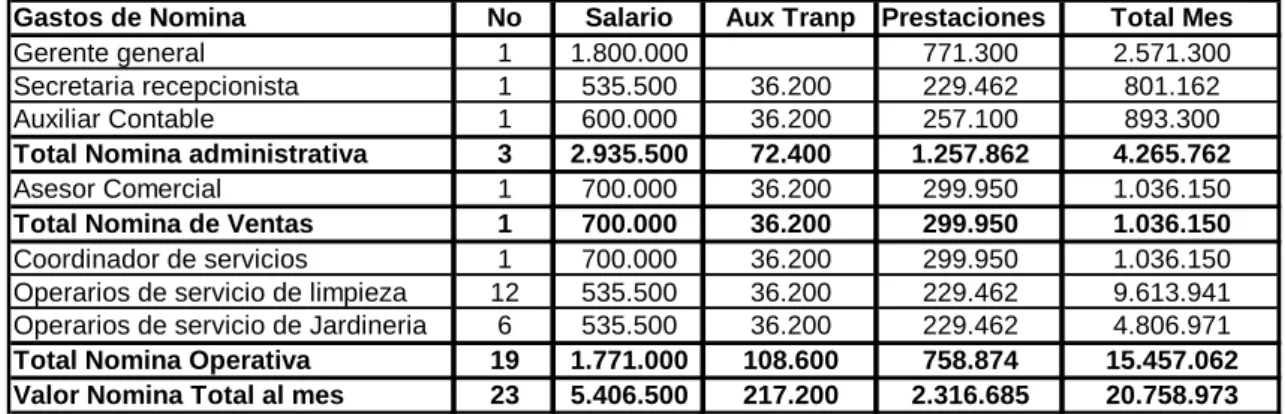 | Gastos de Nomina | No | Salario | Aux Tranp | Prestaciones | Total Mes |
|---|---|---|---|---|---|
| Gerente general | 1 | 1.800.000 | | 771.300 | 2.571.300 |
| Secretaria recepcionista | 1 | 535.500 | 36.200 | 229.462 | 801.162 |
| Auxiliar Contable | 1 | 600.000 | 36.200 | 257.100 | 893.300 |
| **Total Nomina administrativa** | **3** | **2.935.500** | **72.400** | **1.257.862** | **4.265.762** |
| Asesor Comercial | 1 | 700.000 | 36.200 | 299.950 | 1.036.150 |
| **Total Nomina de Ventas** | **1** | **700.000** | **36.200** | **299.950** | **1.036.150** |
| Coordinador de servicios | 1 | 700.000 | 36.200 | 299.950 | 1.036.150 |
| Operarios de servicio de limpieza | 12 | 535.500 | 36.200 | 229.462 | 9.613.941 |
| Operarios de servicio de Jardineria | 6 | 535.500 | 36.200 | 229.462 | 4.806.971 |
| **Total Nomina Operativa** | **19** | **1.771.000** | **108.600** | **758.874** | **15.457.062** |
| **Valor Nomina Total al mes** | **23** | **5.406.500** | **217.200** | **2.316.685** | **20.758.973** |